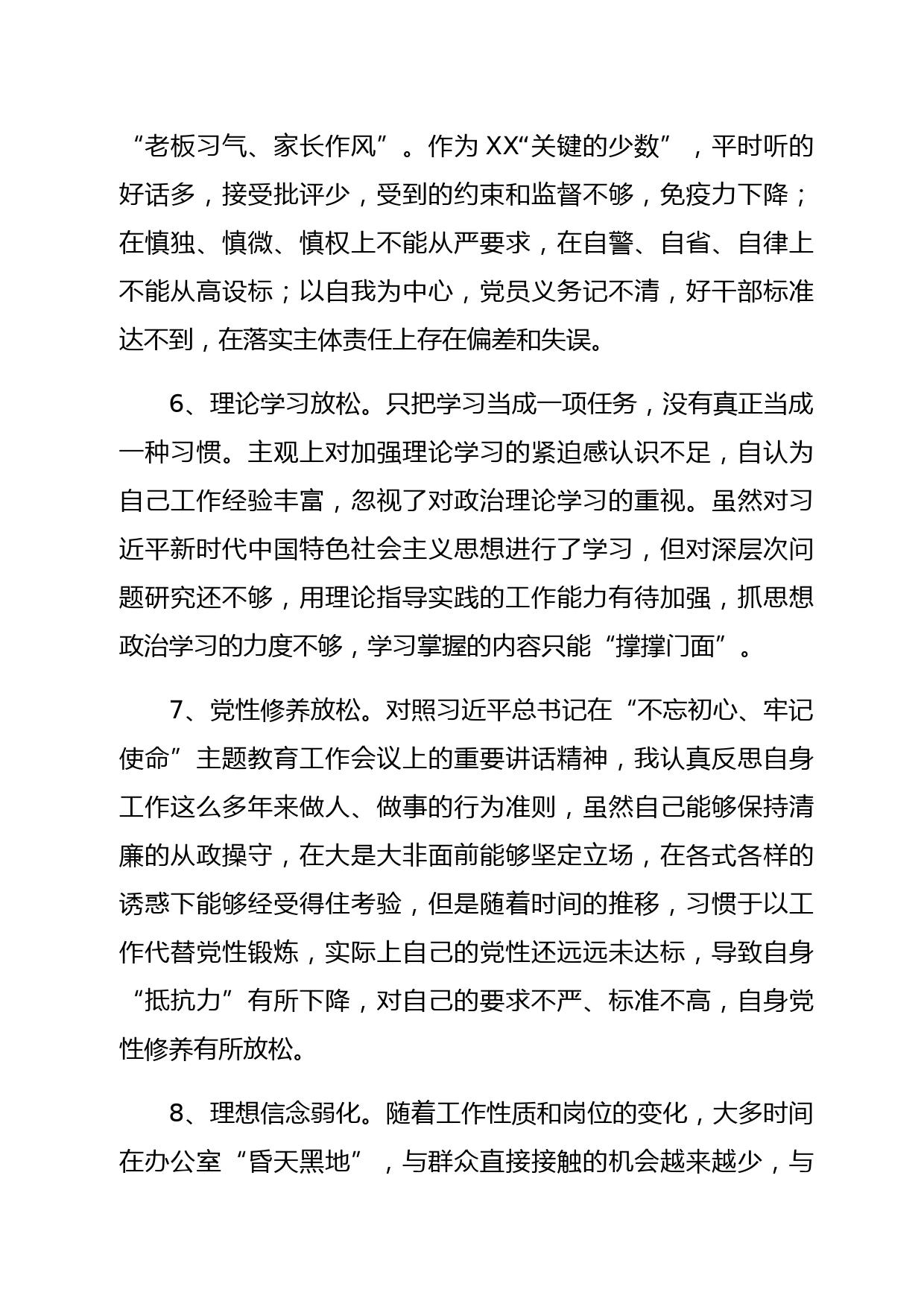 “老板习气、家长作风”。作为 XX“关键的少数”，平时听的好话多，接受批评少，受到的约束和监督不够，免疫力下降；在慎独、慎微、慎权上不能从严要求，在自警、自省、自律上不能从高设标；以自我为中心，党员义务记不清，好干部标准达不到，在落实主体责任上存在偏差和失误。

6、理论学习放松。只把学习当成一项任务，没有真正当成一种习惯。主观上对加强理论学习的紧迫感认识不足，自认为自己工作经验丰富，忽视了对政治理论学习的重视。虽然对习近平新时代中国特色社会主义思想进行了学习，但对深层次问题研究还不够，用理论指导实践的工作能力有待加强，抓思想政治学习的力度不够，学习掌握的内容只能“撑撑门面”。

7、党性修养放松。对照习近平总书记在“不忘初心、牢记使命”主题教育工作会议上的重要讲话精神，我认真反思自身工作这么多年来做人、做事的行为准则，虽然自己能够保持清廉的从政操守，在大是大非面前能够坚定立场，在各式各样的诱惑下能够经受得住考验，但是随着时间的推移，习惯于以工作代替党性锻炼，实际上自己的党性还远远未达标，导致自身“抵抗力”有所下降，对自己的要求不严、标准不高，自身党性修养有所放松。

8、理想信念弱化。随着工作性质和岗位的变化，大多时间在办公室“昏天黑地”，与群众直接接触的机会越来越少，与